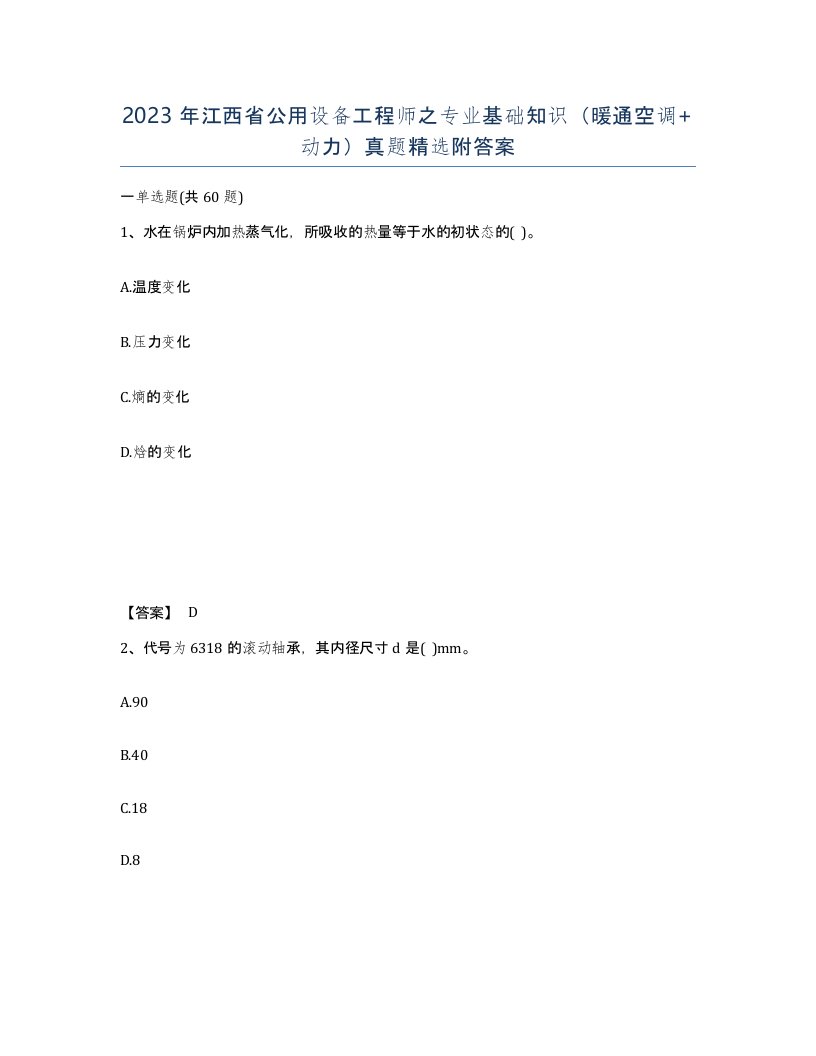 2023 年江西省公用设备工程师之专业基础知识（暖通空调+动力）真题精选附答案

一单选题(共 60 题)

1、水在锅炉内加热蒸气化，所吸收的热量等于水的初状态的( )。

A.温度变化

B.压力变化

C.熵的变化

D.焓的变化

【答案】 D

2、代号为 6318 的滚动轴承，其内径尺寸 d 是( )mm。

A.90

B.40

C.18

D.8